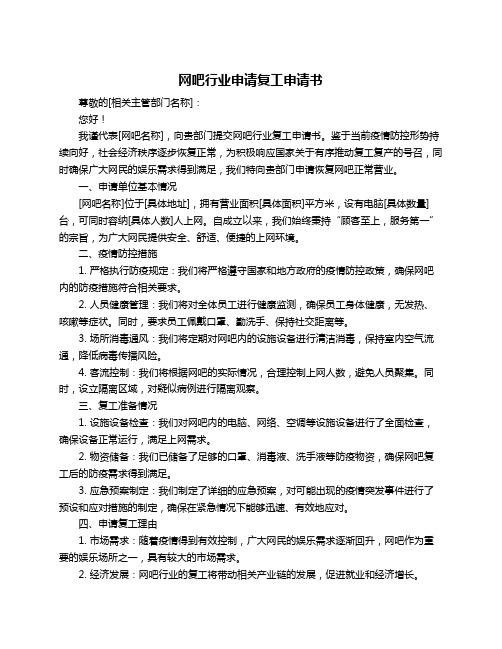 网吧行业申请复工申请书

尊敬的[相关主管部门名称]：

您好！

我谨代表[网吧名称]，向贵部门提交网吧行业复工申请书。鉴于当前疫情防控形势持续向好，社会经济秩序逐步恢复正常，为积极响应国家关于有序推动复工复产的号召，同时确保广大网民的娱乐需求得到满足，我们特向贵部门申请恢复网吧正常营业。

一、申请单位基本情况

[网吧名称]位于[具体地址]，拥有营业面积[具体面积]平方米，设有电脑[具体数量]台，可同时容纳[具体人数]人上网。自成立以来，我们始终秉持“顾客至上，服务第一”的宗旨，为广大网民提供安全、舒适、便捷的上网环境。

二、疫情防控措施

1. 严格执行防疫规定：我们将严格遵守国家和地方政府的疫情防控政策，确保网吧内的防疫措施符合相关要求。

2. 人员健康管理：我们将对全体员工进行健康监测，确保员工身体健康，无发热、咳嗽等症状。同时，要求员工佩戴口罩、勤洗手、保持社交距离等。

3. 场所消毒通风：我们将定期对网吧内的设施设备进行清洁消毒，保持室内空气流通，降低病毒传播风险。

4. 客流控制：我们将根据网吧的实际情况，合理控制上网人数，避免人员聚集。同时，设立隔离区域，对疑似病例进行隔离观察。

三、复工准备情况

1. 设施设备检查：我们对网吧内的电脑、网络、空调等设施设备进行了全面检查，确保设备正常运行，满足上网需求。

2. 物资储备：我们已储备了足够的口罩、消毒液、洗手液等防疫物资，确保网吧复工后的防疫需求得到满足。

3. 应急预案制定：我们制定了详细的应急预案，对可能出现的疫情突发事件进行了预设和应对措施的制定，确保在紧急情况下能够迅速、有效地应对。

四、申请复工理由

1. 市场需求：随着疫情得到有效控制，广大网民的娱乐需求逐渐回升，网吧作为重要的娱乐场所之一，具有较大的市场需求。

2. 经济发展：网吧行业的复工将带动相关产业链的发展，促进就业和经济增长。